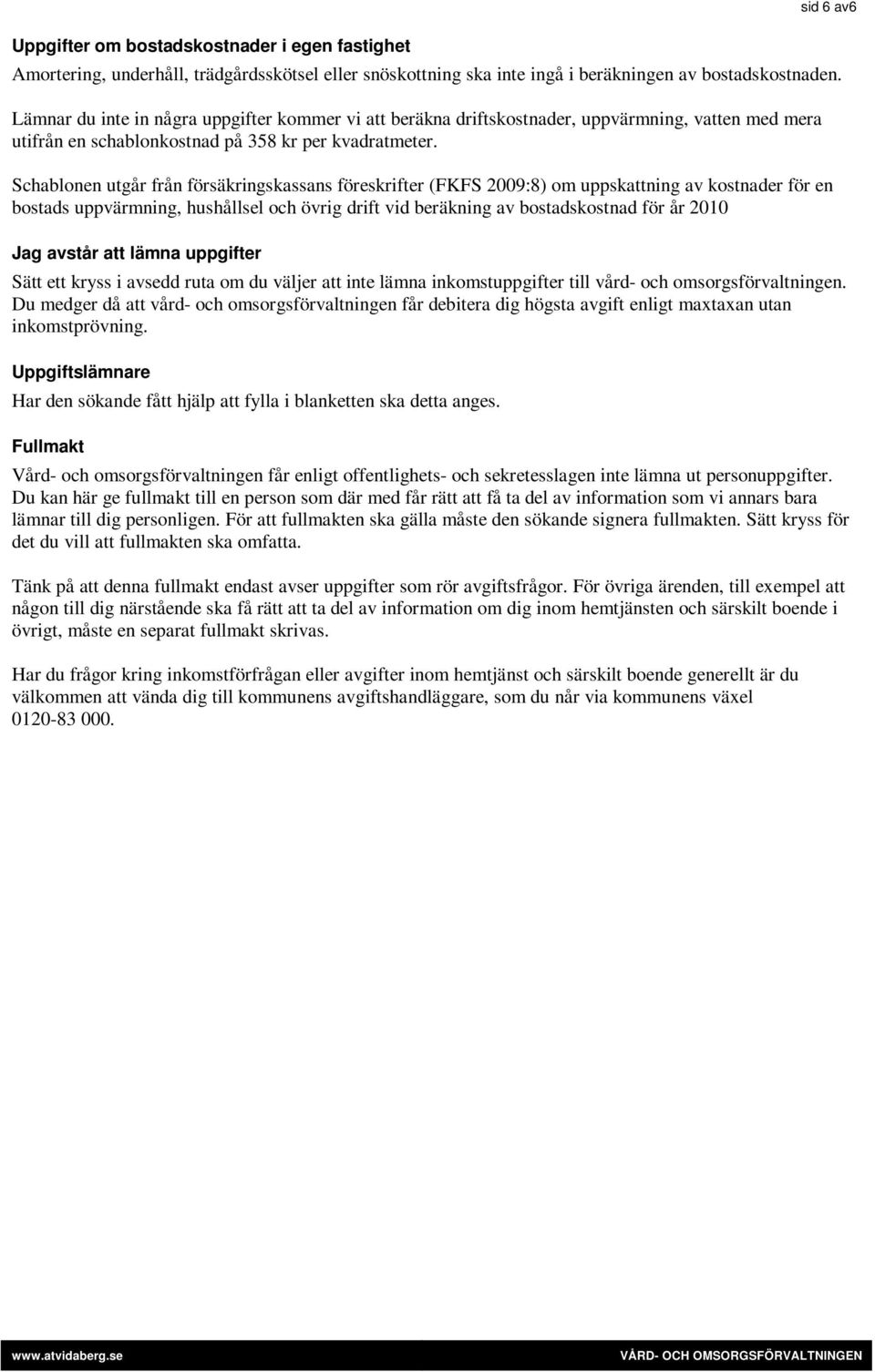 sid 6 av6

Uppgifter om bostadskostnader i egen fastighet

Amortering, underhåll, trädgårdsskötsel eller snöskottning ska inte ingå i beräkningen av bostadskostnaden.

Lämnar du inte in några uppgifter kommer vi att beräkna driftskostnader, uppvärmning, vatten med mera utifrån en schablonkostnad på 358 kr per kvadratmeter.

Schablonen utgår från försäkringskassans föreskrifter (FKFS 2009:8) om uppskattning av kostnader för en bostads uppvärmning, hushållsel och övrig drift vid beräkning av bostadskostnad för år 2010

Jag avstår att lämna uppgifter

Sätt ett kryss i avsedd ruta om du väljer att inte lämna inkomstuppgifter till vård- och omsorgsförvaltningen. Du medger då att vård- och omsorgsförvaltningen får debitera dig högsta avgift enligt maxtaxan utan inkomstprövning.

Uppgiftslämnare

Har den sökande fått hjälp att fylla i blanketten ska detta anges.

Fullmakt

Vård- och omsorgsförvaltningen får enligt offentlighets- och sekretesslagen inte lämna ut personuppgifter. Du kan här ge fullmakt till en person som där med får rätt att få ta del av information som vi annars bara lämnar till dig personligen. För att fullmakten ska gälla måste den sökande signera fullmakten. Sätt kryss för det du vill att fullmakten ska omfatta.

Tänk på att denna fullmakt endast avser uppgifter som rör avgiftsfrågor. För övriga ärenden, till exempel att någon till dig närstående ska få rätt att ta del av information om dig inom hemtjänsten och särskilt boende i övrigt, måste en separat fullmakt skrivas.

Har du frågor kring inkomstförfrågan eller avgifter inom hemtjänst och särskilt boende generellt är du välkommen att vända dig till kommunens avgiftshandläggare, som du når via kommunens växel 0120-83 000.

www.atvidaberg.se VÅRD- OCH OMSORGSFÖRVALTNINGEN